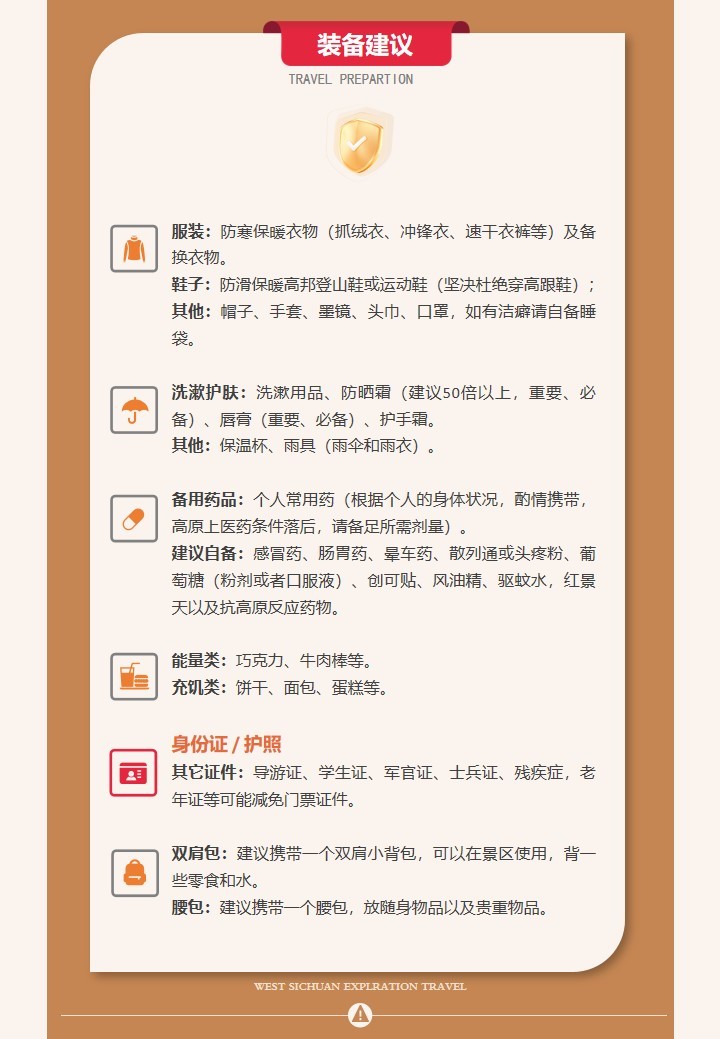 装备建议
TRAVEL PREPARTION

服装：防寒保暖衣物（抓绒衣、冲锋衣、速干衣裤等）及备换衣物。
鞋子：防滑保暖高邦登山鞋或运动鞋（坚决杜绝穿高跟鞋）；
其他：帽子、手套、墨镜、头巾、口罩，如有洁癖请自备睡袋。

洗漱护肤：洗漱用品、防晒霜（建议50倍以上，重要、必备）、唇膏（重要、必备）、护手霜。
其他：保温杯、雨具（雨伞和雨衣）。

备用药品：个人常用药（根据个人的身体状况，酌情携带，高原上医药条件落后，请备足所需剂量）。
建议自备：感冒药、肠胃药、晕车药、散列通或头疼粉、葡萄糖（粉剂或者口服液）、创可贴、风油精、驱蚊水，红景天以及抗高原反应药物。

能量类：巧克力、牛肉棒等。
充饥类：饼干、面包、蛋糕等。

身份证 / 护照
其它证件：导游证、学生证、军官证、士兵证、残疾症，老年证等可能减免门票证件。

双肩包：建议携带一个双肩小背包，可以在景区使用，背一些零食和水。
腰包：建议携带一个腰包，放随身物品以及贵重物品。

WEST SICHUAN EXPLRATION TRAVEL